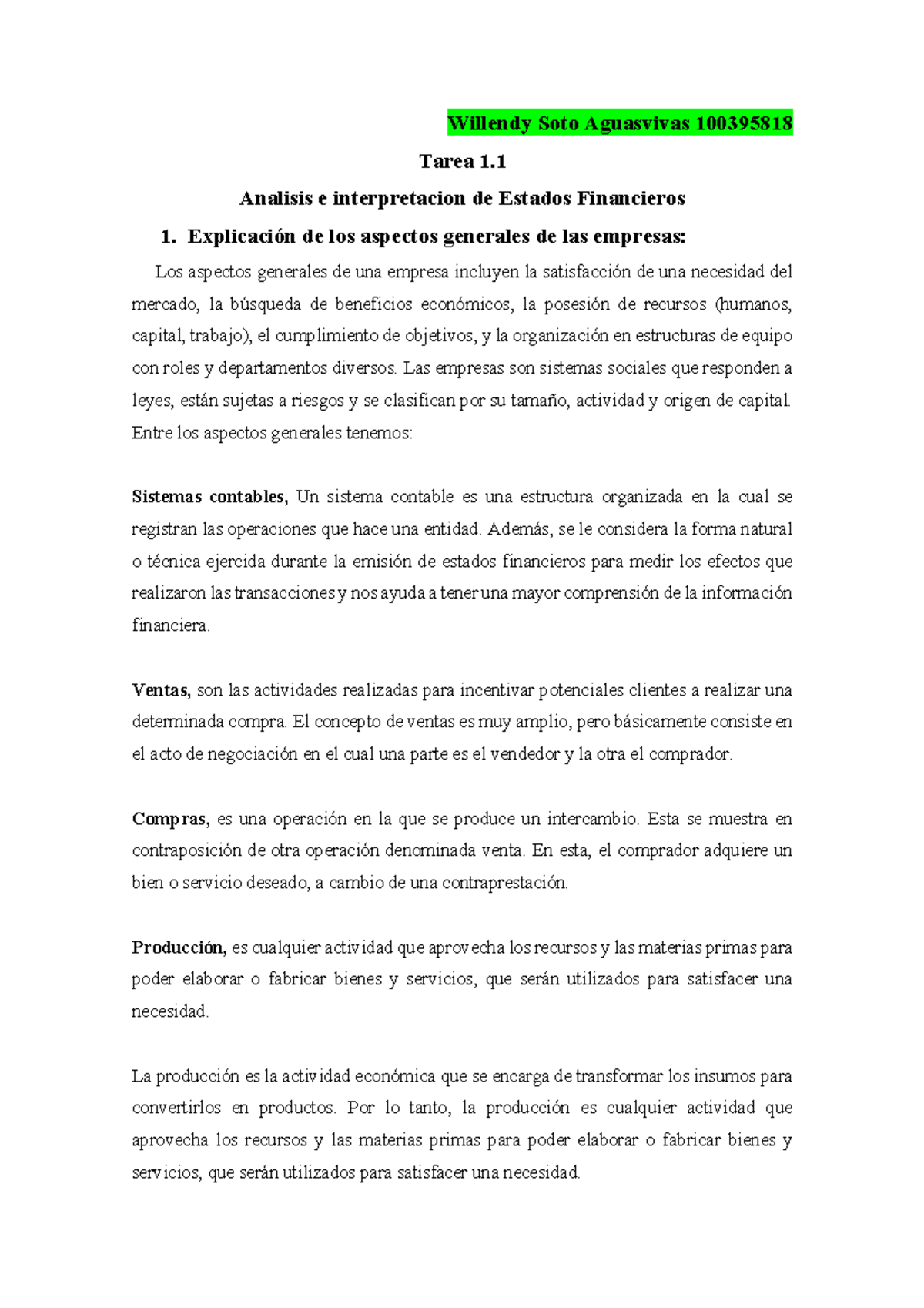 Willendy Soto Aguasvivas 100395818

Tarea 1.1

Analisis e interpretacion de Estados Financieros

1. Explicación de los aspectos generales de las empresas:

Los aspectos generales de una empresa incluyen la satisfacción de una necesidad del mercado, la búsqueda de beneficios económicos, la posesión de recursos (humanos, capital, trabajo), el cumplimiento de objetivos, y la organización en estructuras de equipo con roles y departamentos diversos. Las empresas son sistemas sociales que responden a leyes, están sujetas a riesgos y se clasifican por su tamaño, actividad y origen de capital. Entre los aspectos generales tenemos:

Sistemas contables, Un sistema contable es una estructura organizada en la cual se registran las operaciones que hace una entidad. Además, se le considera la forma natural o técnica ejercida durante la emisión de estados financieros para medir los efectos que realizaron las transacciones y nos ayuda a tener una mayor comprensión de la información financiera.

Ventas, son las actividades realizadas para incentivar potenciales clientes a realizar una determinada compra. El concepto de ventas es muy amplio, pero básicamente consiste en el acto de negociación en el cual una parte es el vendedor y la otra el comprador.

Compras, es una operación en la que se produce un intercambio. Esta se muestra en contraposición de otra operación denominada venta. En esta, el comprador adquiere un bien o servicio deseado, a cambio de una contraprestación.

Producción, es cualquier actividad que aprovecha los recursos y las materias primas para poder elaborar o fabricar bienes y servicios, que serán utilizados para satisfacer una necesidad.

La producción es la actividad económica que se encarga de transformar los insumos para convertirlos en productos. Por lo tanto, la producción es cualquier actividad que aprovecha los recursos y las materias primas para poder elaborar o fabricar bienes y servicios, que serán utilizados para satisfacer una necesidad.